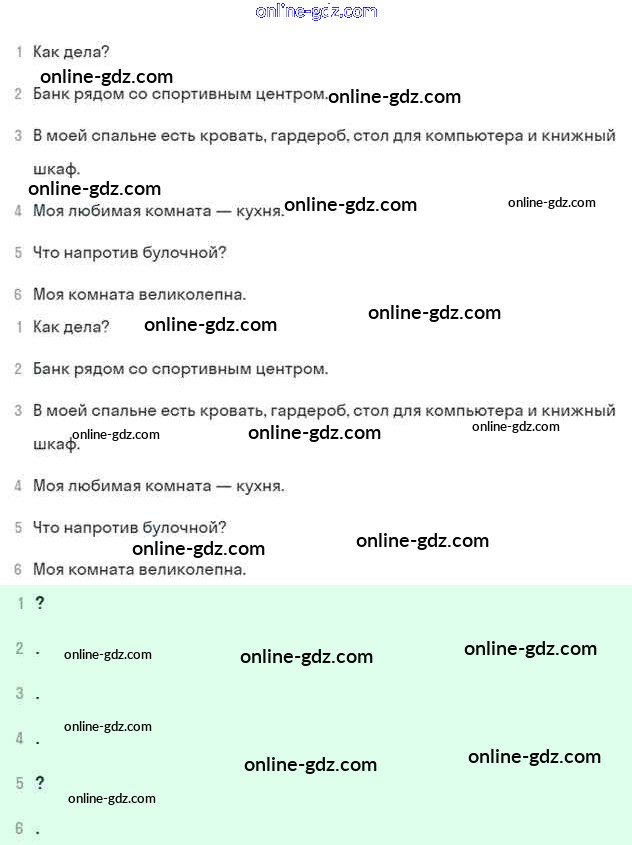 online-gdz.com

1 Как дела?

online-gdz.com

2 Банк рядом со спортивным центром. online-gdz.com

3 В моей спальне есть кровать, гардероб, стол для компьютера и книжный шкаф.

online-gdz.com

4 Моя любимая комната — кухня. online-gdz.com online-gdz.com

5 Что напротив булочной?

6 Моя комната великолепна.

online-gdz.com

1 Как дела? online-gdz.com

2 Банк рядом со спортивным центром.

3 В моей спальне есть кровать, гардероб, стол для компьютера и книжный шкаф. online-gdz.com online-gdz.com online-gdz.com

4 Моя любимая комната — кухня.

5 Что напротив булочной?

online-gdz.com online-gdz.com

6 Моя комната великолепна.

1 ?

2 . online-gdz.com online-gdz.com online-gdz.com

3 .

online-gdz.com

4 .

online-gdz.com online-gdz.com

5 ?

online-gdz.com

6 .